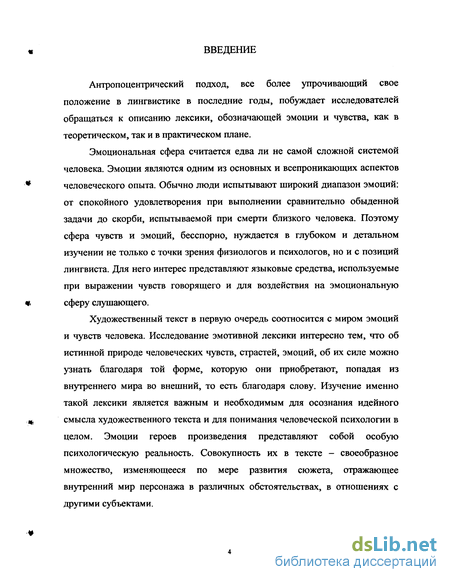 ВВЕДЕНИЕ

Антропоцентрический подход, все более упрочивающий свое положение в лингвистике в последние годы, побуждает исследователей обращаться к описанию лексики, обозначающей эмоции и чувства, как в теоретическом, так и в практическом плане.

Эмоциональная сфера считается едва ли не самой сложной системой человека. Эмоции являются одним из основных и всепроникающих аспектов человеческого опыта. Обычно люди испытывают широкий диапазон эмоций: от спокойного удовлетворения при выполнении сравнительно обыденной задачи до скорби, испытываемой при смерти близкого человека. Поэтому сфера чувств и эмоций, бесспорно, нуждается в глубоком и детальном изучении не только с точки зрения физиологов и психологов, но и с позиций лингвиста. Для него интерес представляют языковые средства, используемые при выражении чувств говорящего и для воздействия на эмоциональную сферу слушающего.

Художественный текст в первую очередь соотносится с миром эмоций и чувств человека. Исследование эмотивной лексики интересно тем, что об истинной природе человеческих чувств, страстей, эмоций, об их силе можно узнать благодаря той форме, которую они приобретают, попадая из внутреннего мира во внешний, то есть благодаря слову. Изучение именно такой лексики является важным и необходимым для осознания идейного смысла художественного текста и для понимания человеческой психологии в целом. Эмоции героев произведения представляют собой особую психологическую реальность. Совокупность их в тексте – своеобразное множество, изменяющееся по мере развития сюжета, отражающее внутренний мир персонажа в различных обстоятельствах, в отношениях с другими субъектами.

4

dsLib.net
библиотека диссертаций